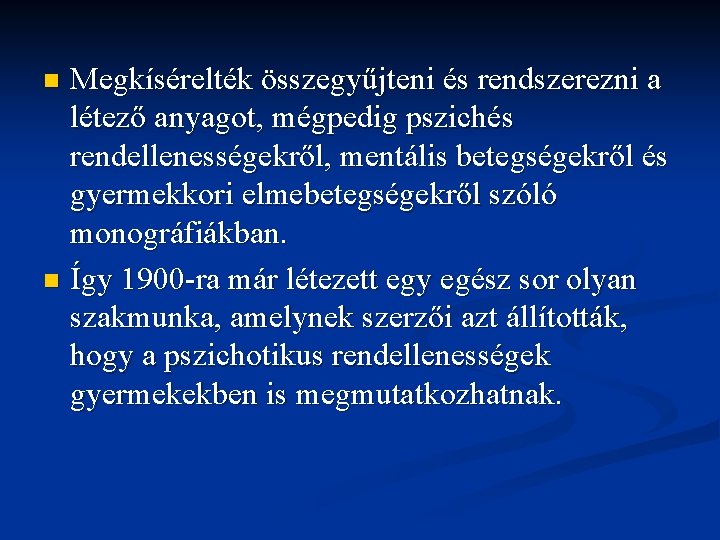 • Megkísérelték összegyűjteni és rendszerezni a létező anyagot, mégpedig pszichés rendellenességekről, mentális betegségekről és gyermekkori elmebetegségekről szóló monográfiákban.

• Így 1900-ra már létezett egy egész sor olyan szakmunka, amelynek szerzői azt állították, hogy a pszichotikus rendellenességek gyermekekben is megmutatkozhatnak.